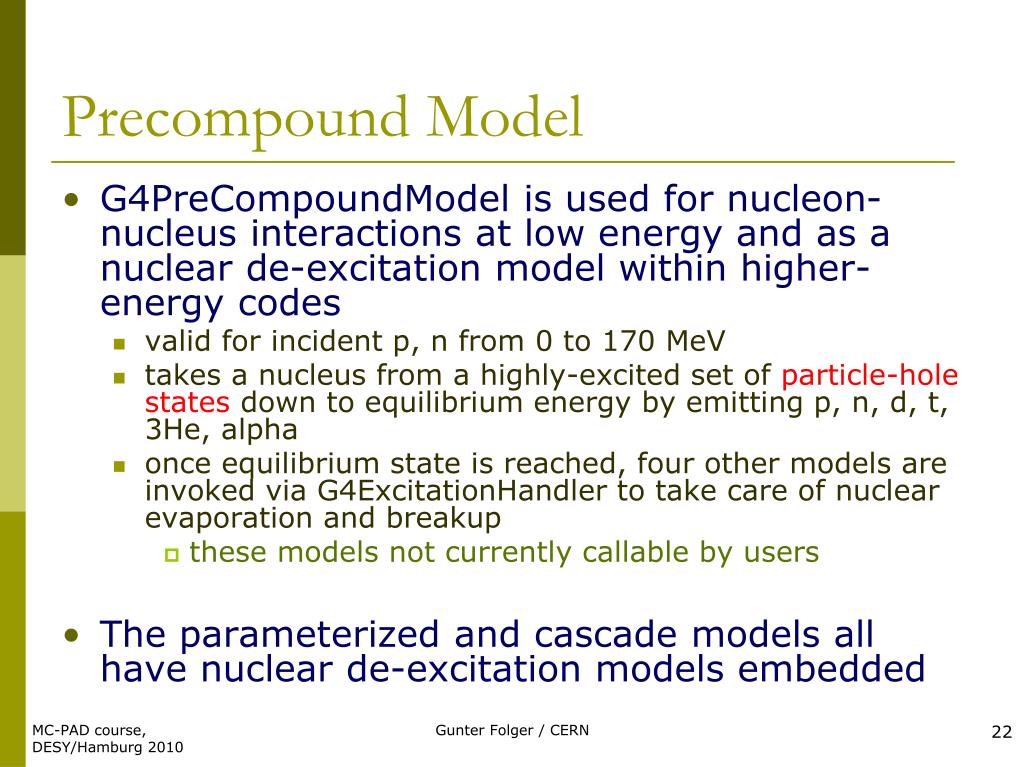 Precompound Model

• G4PreCompoundModel is used for nucleon-nucleus interactions at low energy and as a nuclear de-excitation model within higher-energy codes
  ▪ valid for incident p, n from 0 to 170 MeV
  ▪ takes a nucleus from a highly-excited set of particle-hole states down to equilibrium energy by emitting p, n, d, t, 3He, alpha
  ▪ once equilibrium state is reached, four other models are invoked via G4ExcitationHandler to take care of nuclear evaporation and breakup
    ▫ these models not currently callable by users

• The parameterized and cascade models all have nuclear de-excitation models embedded

MC-PAD course, DESY/Hamburg 2010

Gunter Folger / CERN

22